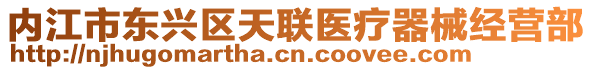 内江市东兴区天联医疗器械经营部
http://njhugomartha.cn.coovee.com